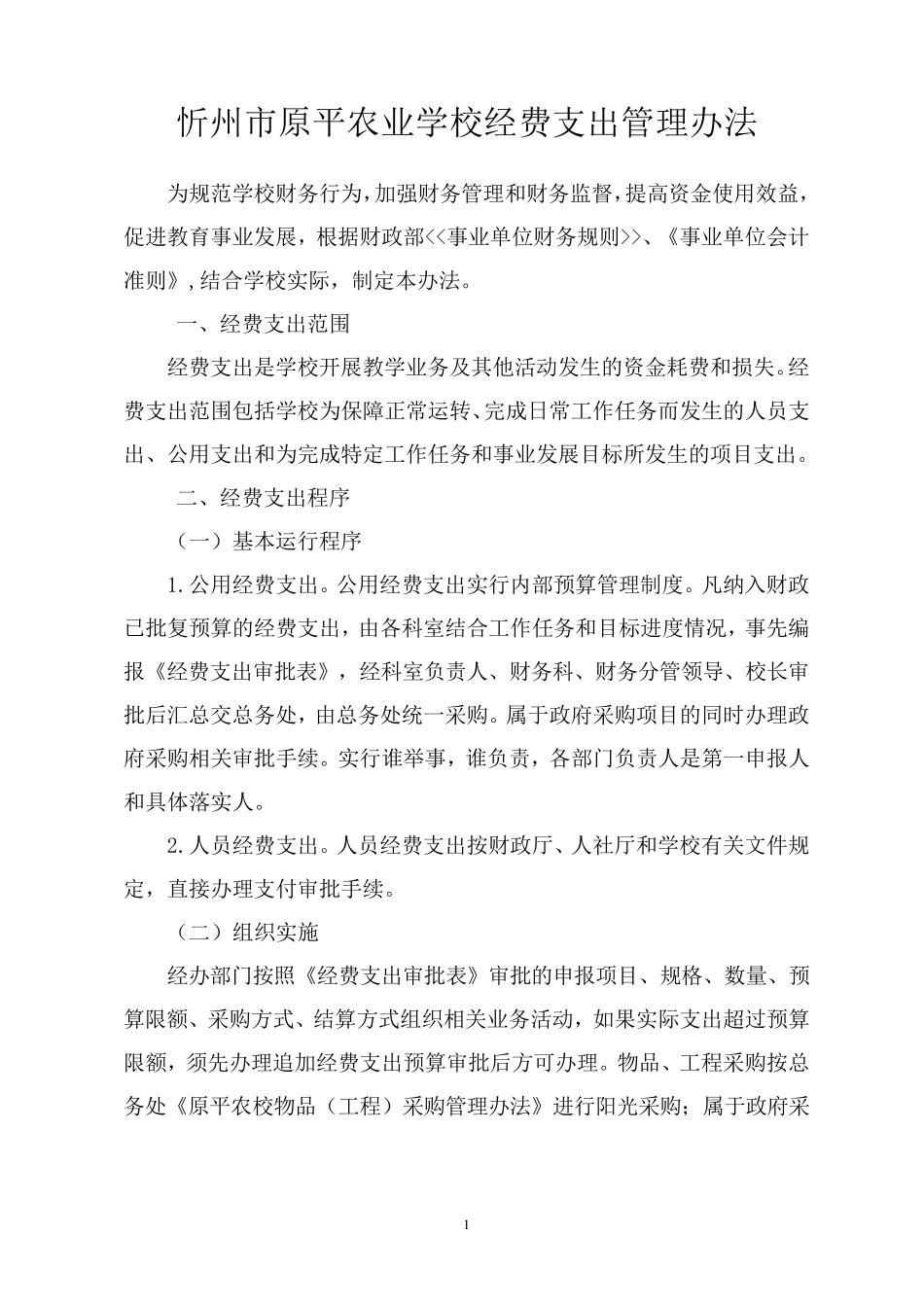 忻州市原平农业学校经费支出管理办法

为规范学校财务行为，加强财务管理和财务监督，提高资金使用效益，促进教育事业发展，根据财政部<<事业单位财务规则>>、《事业单位会计准则》，结合学校实际，制定本办法。

一、经费支出范围

经费支出是学校开展教学业务及其他活动发生的资金耗费和损失。经费支出范围包括学校为保障正常运转、完成日常工作任务而发生的人员支出、公用支出和为完成特定工作任务和事业发展目标所发生的项目支出。

二、经费支出程序

（一）基本运行程序

1.公用经费支出。公用经费支出实行内部预算管理制度。凡纳入财政已批复预算的经费支出，由各科室结合工作任务和目标进度情况，事先编报《经费支出审批表》，经科室负责人、财务科、财务分管领导、校长审批后汇总交总务处，由总务处统一采购。属于政府采购项目的同时办理政府采购相关审批手续。实行谁举事，谁负责，各部门负责人是第一申报人和具体落实人。

2.人员经费支出。人员经费支出按财政厅、人社厅和学校有关文件规定，直接办理支付审批手续。

（二）组织实施

经办部门按照《经费支出审批表》审批的申报项目、规格、数量、预算限额、采购方式、结算方式组织相关业务活动，如果实际支出超过预算限额，须先办理追加经费支出预算审批后方可办理。物品、工程采购按总务处《原平农校物品（工程）采购管理办法》进行阳光采购；属于政府采

1